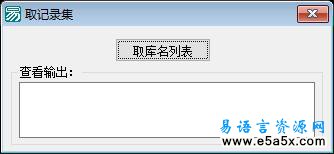 取记录集

取库名列表

查看输出：

易语言资源网
www.e5a5x.com